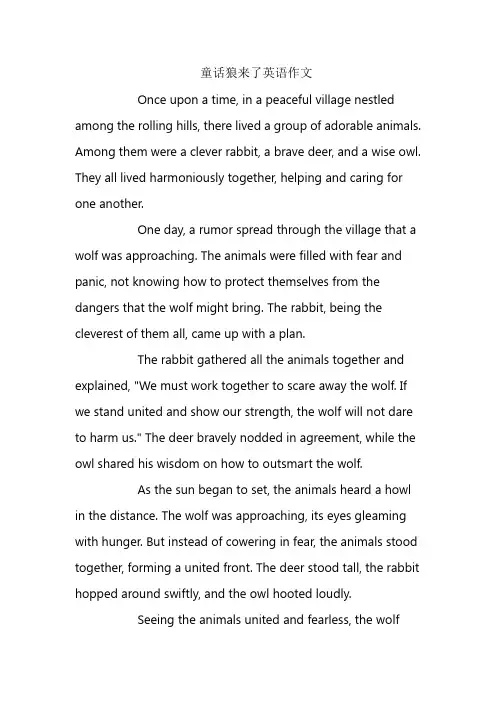 童话狼来了英语作文

Once upon a time, in a peaceful village nestled among the rolling hills, there lived a group of adorable animals. Among them were a clever rabbit, a brave deer, and a wise owl. They all lived harmoniously together, helping and caring for one another.

One day, a rumor spread through the village that a wolf was approaching. The animals were filled with fear and panic, not knowing how to protect themselves from the dangers that the wolf might bring. The rabbit, being the cleverest of them all, came up with a plan.

The rabbit gathered all the animals together and explained, "We must work together to scare away the wolf. If we stand united and show our strength, the wolf will not dare to harm us." The deer bravely nodded in agreement, while the owl shared his wisdom on how to outsmart the wolf.

As the sun began to set, the animals heard a howl in the distance. The wolf was approaching, its eyes gleaming with hunger. But instead of cowering in fear, the animals stood together, forming a united front. The deer stood tall, the rabbit hopped around swiftly, and the owl hooted loudly.

Seeing the animals united and fearless, the wolf